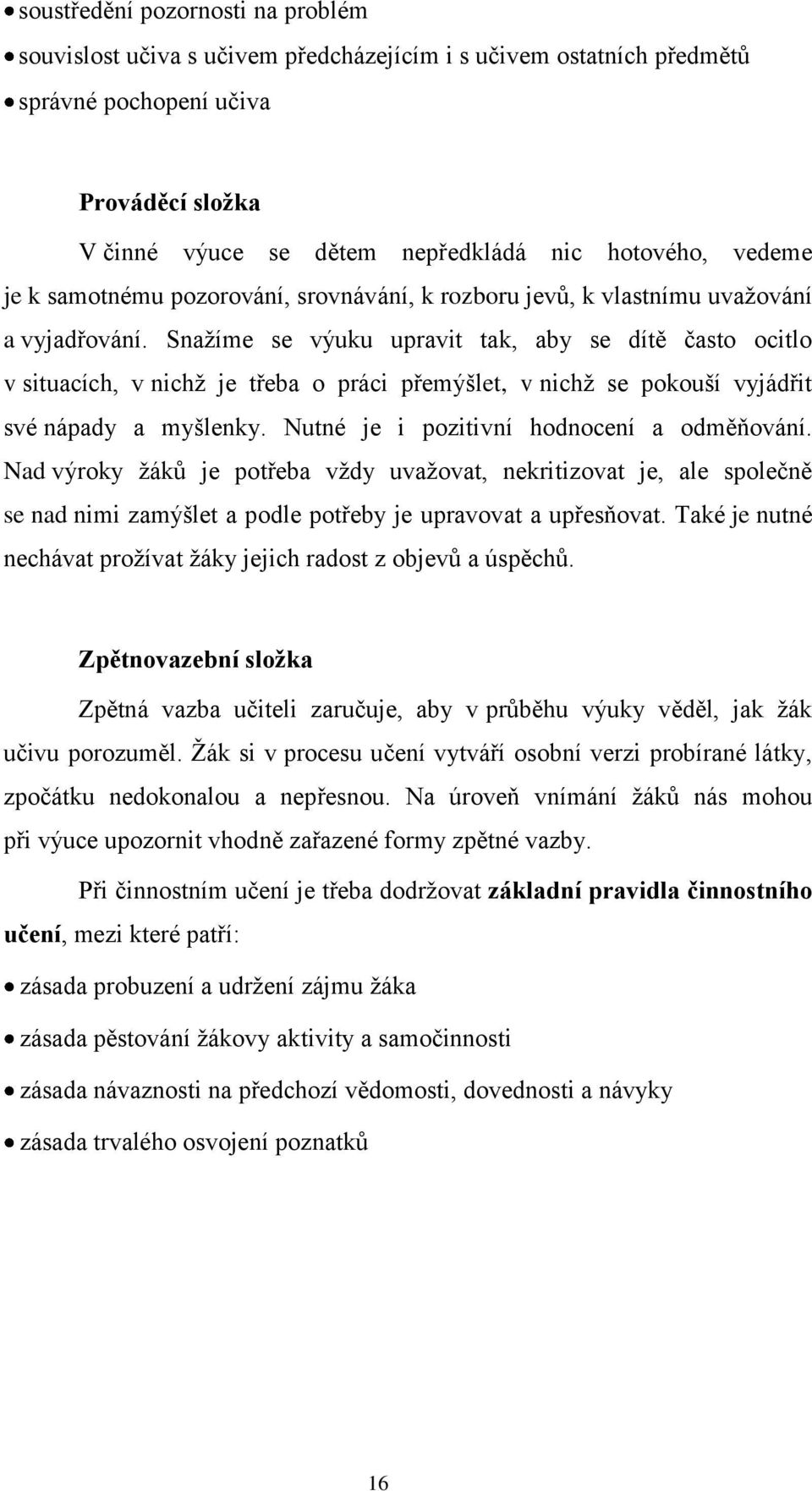 • soustředění pozornosti na problém
• souvislost učiva s učivem předcházejícím i s učivem ostatních předmětů
• správné pochopení učiva

Prováděcí složka

V činné výuce se dětem nepředkládá nic hotového, vedeme je k samotnému pozorování, srovnávání, k rozboru jevů, k vlastnímu uvažování a vyjadřování. Snažíme se výuku upravit tak, aby se dítě často ocitlo v situacích, v nichž je třeba o práci přemýšlet, v nichž se pokouší vyjádřit své nápady a myšlenky. Nutné je i pozitivní hodnocení a odměňování. Nad výroky žáků je potřeba vždy uvažovat, nekritizovat je, ale společně se nad nimi zamýšlet a podle potřeby je upravovat a upřesňovat. Také je nutné nechávat prožívat žáky jejich radost z objevů a úspěchů.

Zpětnovazební složka

Zpětná vazba učiteli zaručuje, aby v průběhu výuky věděl, jak žák učivu porozuměl. Žák si v procesu učení vytváří osobní verzi probírané látky, zpočátku nedokonalou a nepřesnou. Na úroveň vnímání žáků nás mohou při výuce upozornit vhodně zařazené formy zpětné vazby.

Při činnostním učení je třeba dodržovat základní pravidla činnostního učení, mezi které patří:

• zásada probuzení a udržení zájmu žáka
• zásada pěstování žákovy aktivity a samočinnosti
• zásada návaznosti na předchozí vědomosti, dovednosti a návyky
• zásada trvalého osvojení poznatků

16